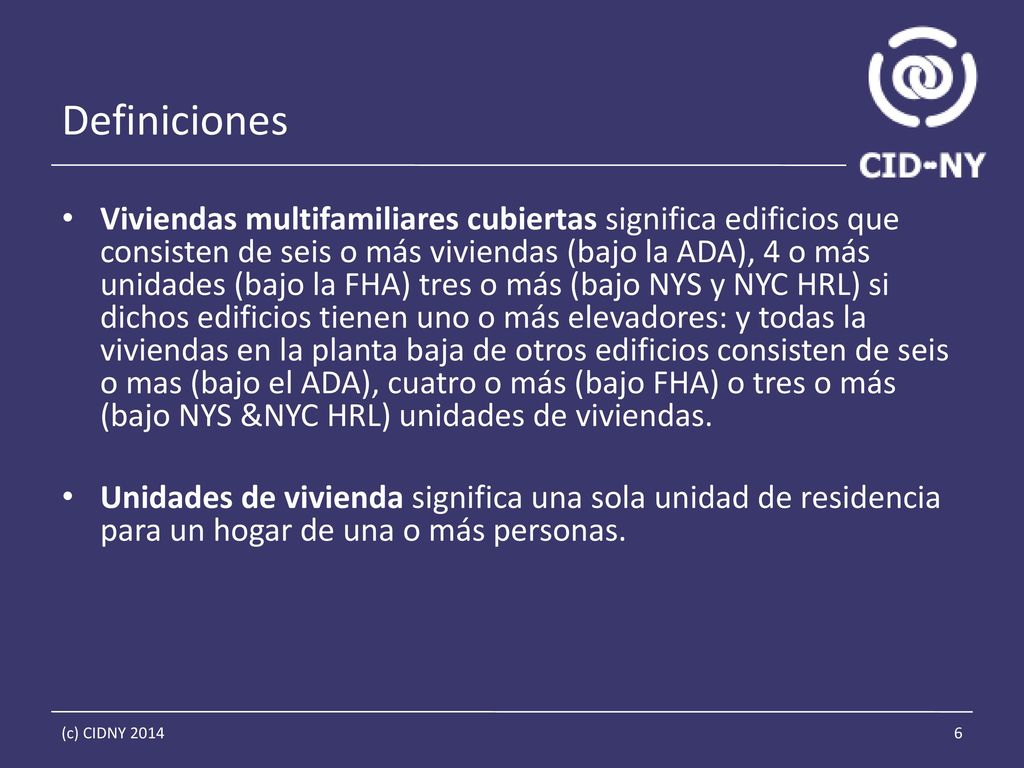 Definiciones

CID-NY

• Viviendas multifamiliares cubiertas significa edificios que consisten de seis o más viviendas (bajo la ADA), 4 o más unidades (bajo la FHA) tres o más (bajo NYS y NYC HRL) si dichos edificios tienen uno o más elevadores: y todas la viviendas en la planta baja de otros edificios consisten de seis o mas (bajo el ADA), cuatro o más (bajo FHA) o tres o más (bajo NYS &NYC HRL) unidades de viviendas.

• Unidades de vivienda significa una sola unidad de residencia para un hogar de una o más personas.

(c) CIDNY 2014

6